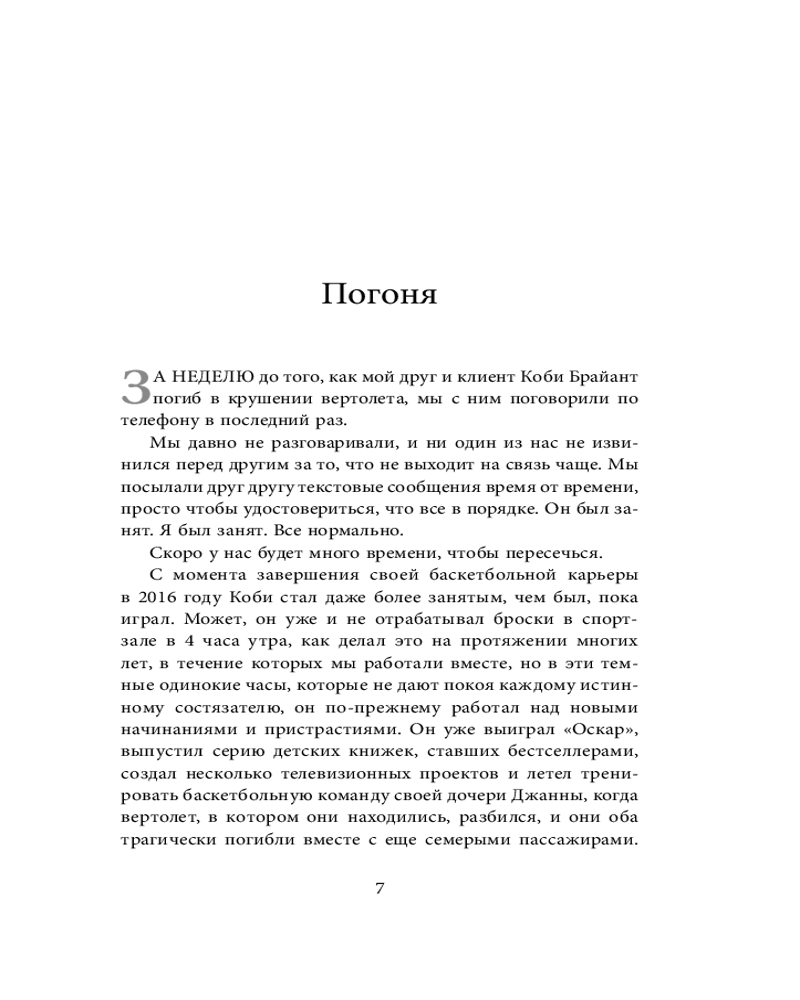 Погоня

ЗА НЕДЕЛЮ до того, как мой друг и клиент Коби Брайант погиб в крушении вертолета, мы с ним поговорили по телефону в последний раз.

Мы давно не разговаривали, и ни один из нас не извинился перед другим за то, что не выходит на связь чаще. Мы посылали друг другу текстовые сообщения время от времени, просто чтобы удостовериться, что все в порядке. Он был занят. Я был занят. Все нормально.

Скоро у нас будет много времени, чтобы пересечься.

С момента завершения своей баскетбольной карьеры в 2016 году Коби стал даже более занятым, чем был, пока играл. Может, он уже и не отрабатывал броски в спортзале в 4 часа утра, как делал это на протяжении многих лет, в течение которых мы работали вместе, но в эти темные одинокие часы, которые не дают покоя каждому истинному состязателю, он по-прежнему работал над новыми начинаниями и пристрастиями. Он уже выиграл «Оскар», выпустил серию детских книжек, ставших бестселлерами, создал несколько телевизионных проектов и летел тренировать баскетбольную команду своей дочери Джанны, когда вертолет, в котором они находились, разбился, и они оба трагически погибли вместе с еще семерыми пассажирами.

7